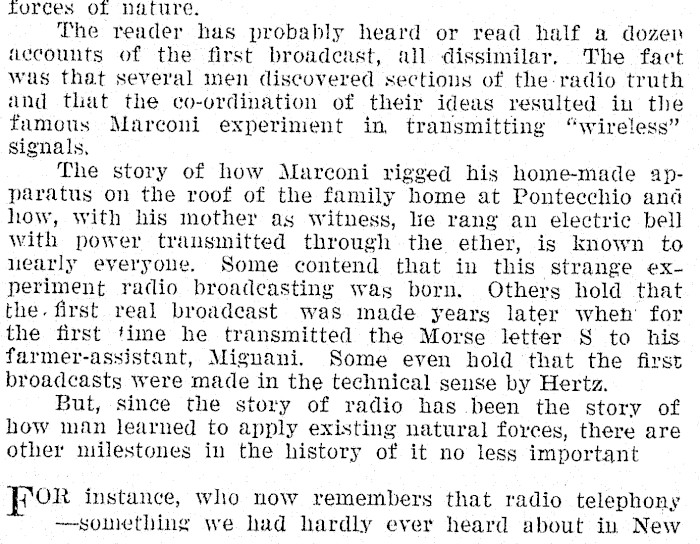 forces of nature.

The reader has probably heard or read half a dozen accounts of the first broadcast, all dissimilar. The fact was that several men discovered sections of the radio truth and that the co-ordination of their ideas resulted in the famous Marconi experiment in transmitting "wireless" signals.

The story of how Marconi rigged his home-made apparatus on the roof of the family home at Pontecchio and how, with his mother as witness, he rang an electric bell with power transmitted through the ether, is known to nearly everyone. Some contend that in this strange experiment radio broadcasting was born. Others hold that the first real broadcast was made years later when for the first time he transmitted the Morse letter S to his farmer-assistant, Mignani. Some even hold that the first broadcasts were made in the technical sense by Hertz.

But, since the story of radio has been the story of how man learned to apply existing natural forces, there are other milestones in the history of it no less important

FOR instance, who now remembers that radio telephony —something we had hardly ever heard about in New